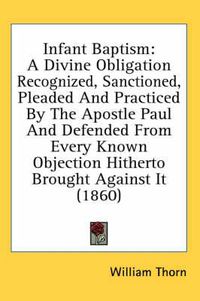 Infant Baptism:
A Divine Obligation Recognized, Sanctioned, Pleaded And Practiced By The Apostle Paul And Defended From Every Known Objection Hitherto Brought Against It (1860)

William Thorn